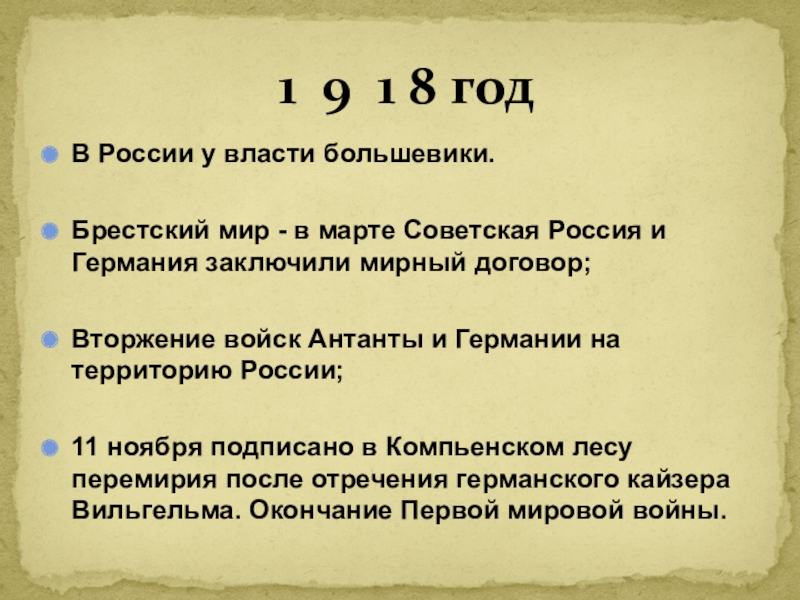 1 9 1 8 год

• В России у власти большевики.

• Брестский мир - в марте Советская Россия и Германия заключили мирный договор;

• Вторжение войск Антанты и Германии на территорию России;

• 11 ноября подписано в Компьенском лесу перемирия после отречения германского кайзера Вильгельма. Окончание Первой мировой войны.